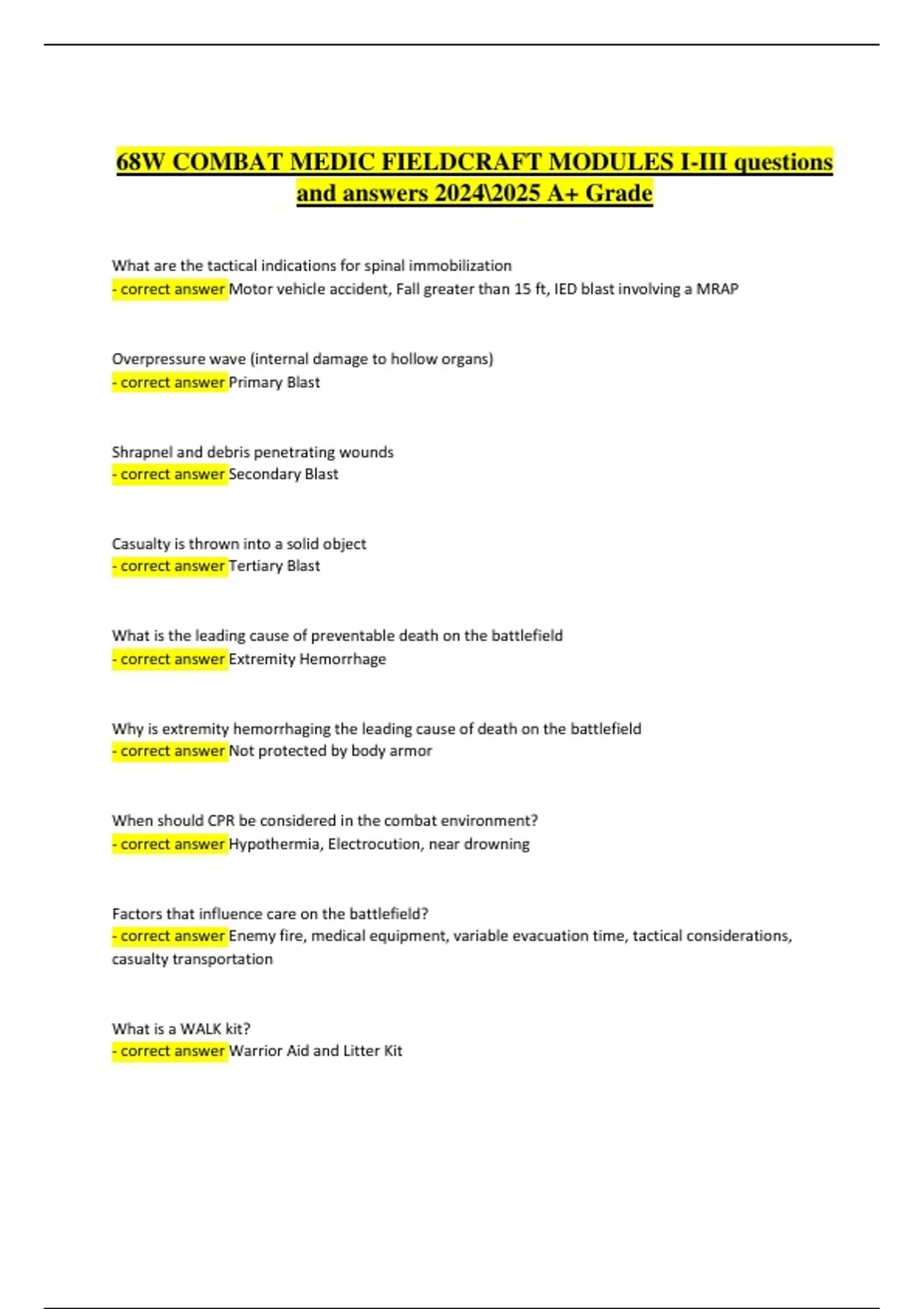 68W COMBAT MEDIC FIELDCRAFT MODULES I-III questions and answers 2024\2025 A+ Grade

What are the tactical indications for spinal immobilization
- correct answer Motor vehicle accident, Fall greater than 15 ft, IED blast involving a MRAP

Overpressure wave (internal damage to hollow organs)
- correct answer Primary Blast

Shrapnel and debris penetrating wounds
- correct answer Secondary Blast

Casualty is thrown into a solid object
- correct answer Tertiary Blast

What is the leading cause of preventable death on the battlefield
- correct answer Extremity Hemorrhage

Why is extremity hemorrhaging the leading cause of death on the battlefield
- correct answer Not protected by body armor

When should CPR be considered in the combat environment?
- correct answer Hypothermia, Electrocution, near drowning

Factors that influence care on the battlefield?
- correct answer Enemy fire, medical equipment, variable evacuation time, tactical considerations, casualty transportation

What is a WALK kit?
- correct answer Warrior Aid and Litter Kit